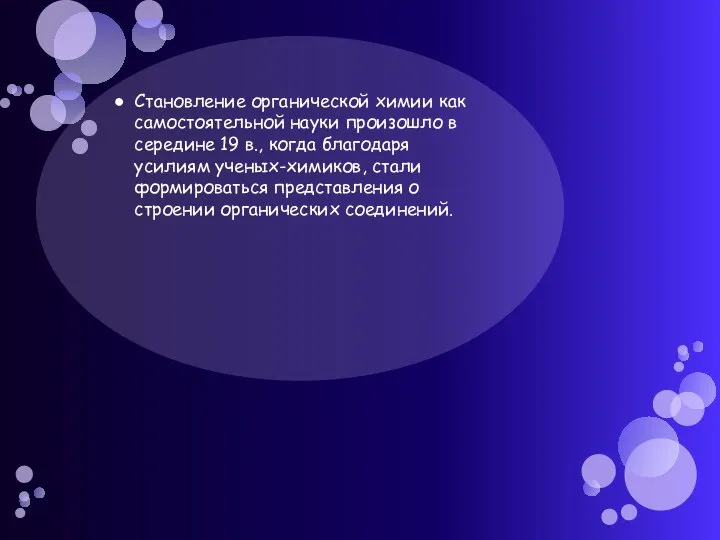 ● Становление органической химии как самостоятельной науки произошло в середине 19 в., когда благодаря усилиям ученых-химиков, стали формироваться представления о строении органических соединений.